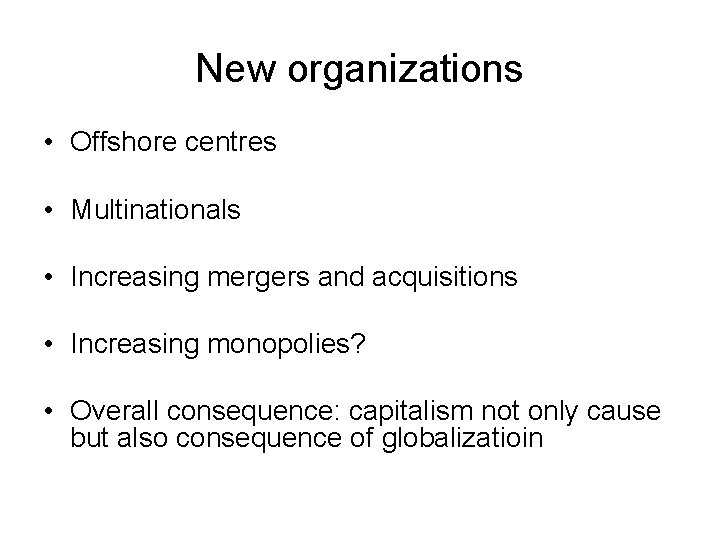 New organizations

• Offshore centres

• Multinationals

• Increasing mergers and acquisitions

• Increasing monopolies?

• Overall consequence: capitalism not only cause but also consequence of globalizatioin